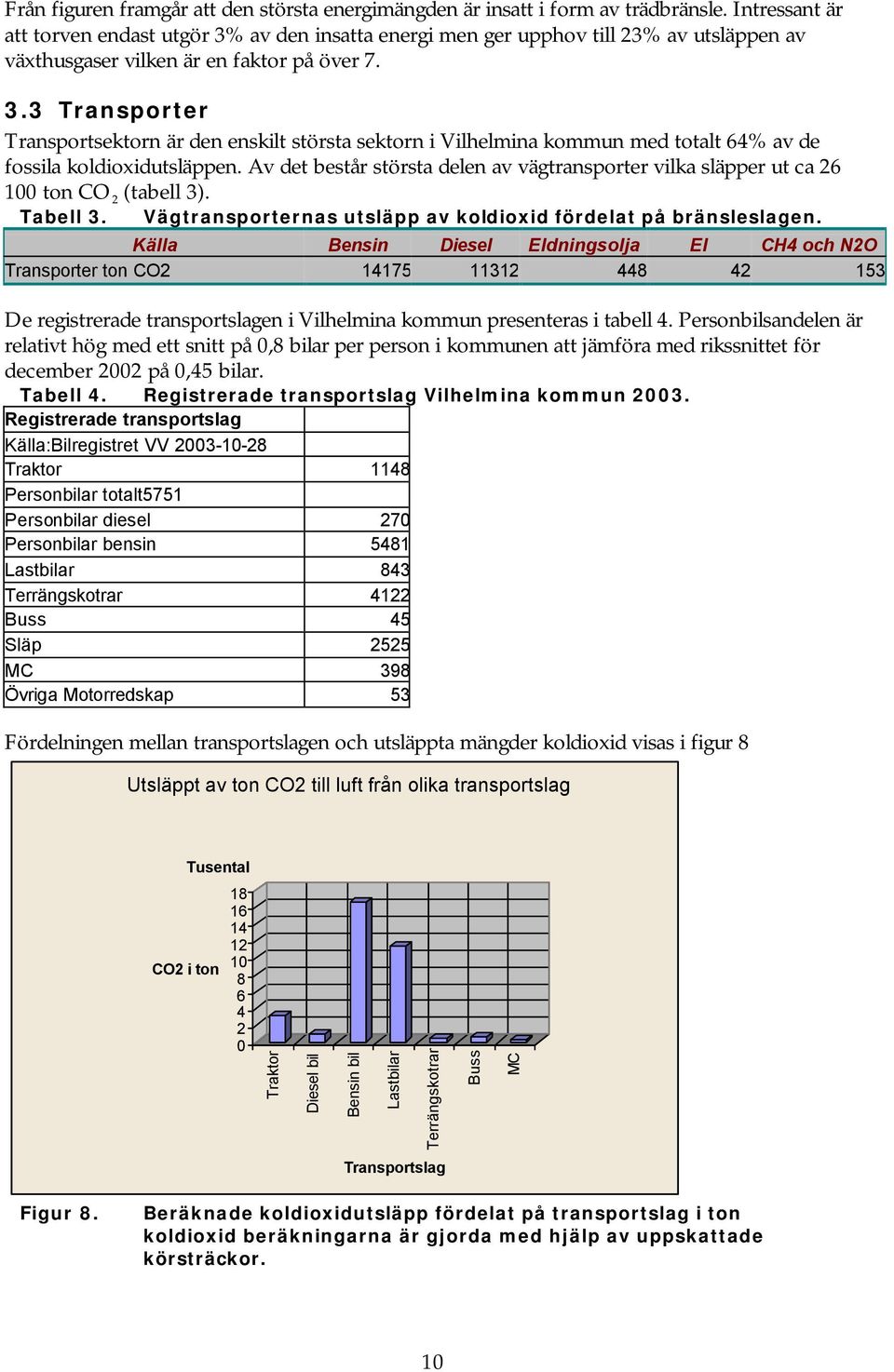 Från figuren framgår att den största energimängden är insatt i form av trädbränsle. Intressant är att torven endast utgör 3% av den insatta energi men ger upphov till 23% av utsläppen av växthusgaser vilken är en faktor på över 7.

3.3 Transporter

Transportsektorn är den enskilt största sektorn i Vilhelmina kommun med totalt 64% av de fossila koldioxidutsläppen. Av det består största delen av vägtransporter vilka släpper ut ca 26 100 ton $CO_2$ (tabell 3).

Tabell 3. Vägtransporternas utsläpp av koldioxid fördelat på bränsleslagen.

| Källa | Bensin | Diesel | Eldningsolja | El | CH4 och N2O |
|---|---|---|---|---|---|
| Transporter ton CO2 | 14175 | 11312 | 448 | 42 | 153 |

De registrerade transportslagen i Vilhelmina kommun presenteras i tabell 4. Personbilsandelen är relativt hög med ett snitt på 0,8 bilar per person i kommunen att jämföra med rikssnittet för december 2002 på 0,45 bilar.

Tabell 4. Registrerade transportslag Vilhelmina kommun 2003.

| Registrerade transportslag | |
|---|---|
| Källa:Bilregistret VV 2003-10-28 | |
| Traktor | 1148 |
| Personbilar totalt5751 | |
| Personbilar diesel | 270 |
| Personbilar bensin | 5481 |
| Lastbilar | 843 |
| Terrängskotrar | 4122 |
| Buss | 45 |
| Släp | 2525 |
| MC | 398 |
| Övriga Motorredskap | 53 |

Fördelningen mellan transportslagen och utsläppta mängder koldioxid visas i figur 8

Utsläppt av ton CO2 till luft från olika transportslag

Tusental

CO2 i ton

18
16
14
12
10
8
6
4
2
0

Traktor
Diesel bil
Bensin bil
Lastbilar
Terrängskotrar
Buss
MC

Transportslag

Figur 8. Beräknade koldioxidutsläpp fördelat på transportslag i ton koldioxid beräkningarna är gjorda med hjälp av uppskattade körsträckor.

10